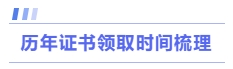 历年证书领取时间梳理